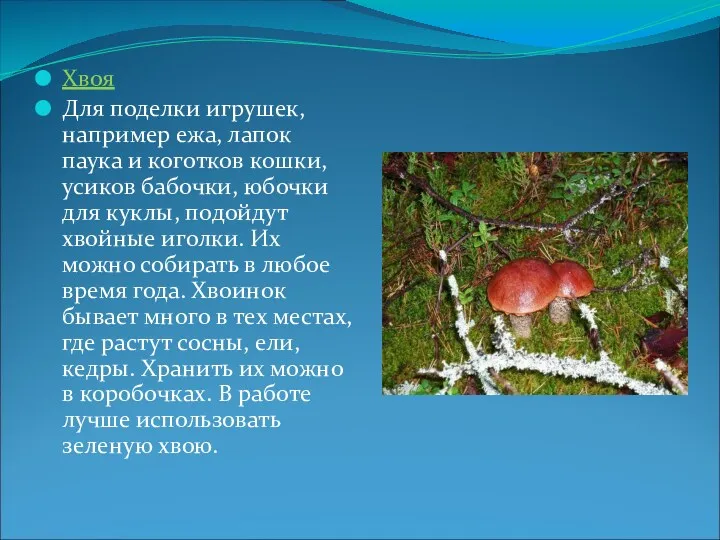 Хвоя

Для поделки игрушек, например ежа, лапок паука и коготков кошки, усиков бабочки, юбочки для куклы, подойдут хвойные иголки. Их можно собирать в любое время года. Хвоинок бывает много в тех местах, где растут сосны, ели, кедры. Хранить их можно в коробочках. В работе лучше использовать зеленую хвою.